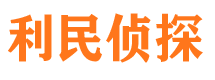 利民侦探